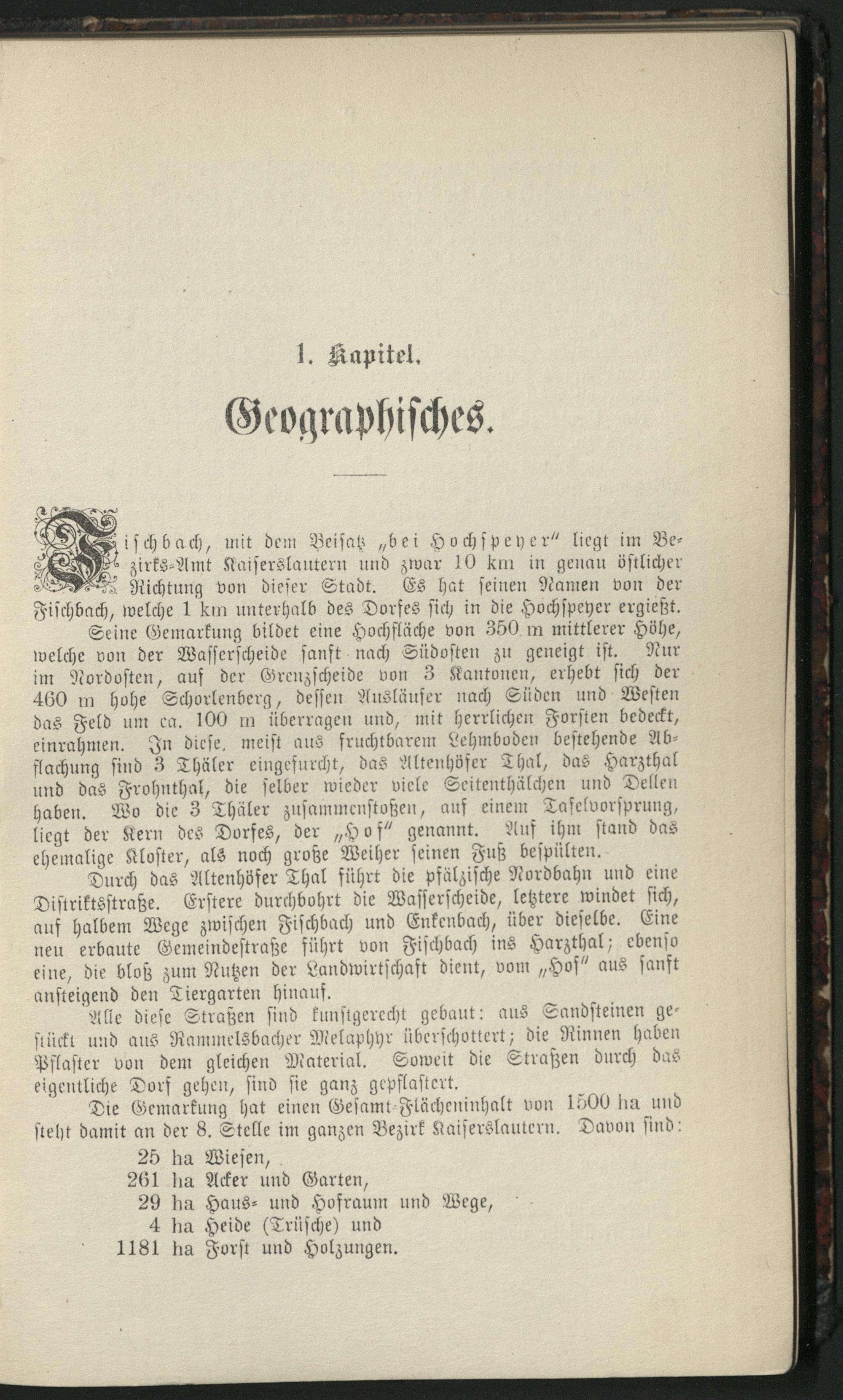 1. Kapitel.

Geographisches.

Fischbach, mit dem Beisatz „bei Hochspeyer" liegt im Bezirks-Amt Kaiserslautern und zwar 10 km in genau östlicher Richtung von dieser Stadt. Es hat seinen Namen von der Fischbach, welche 1 km unterhalb des Dorfes sich in die Hochspeyer ergießt.

Seine Gemarkung bildet eine Hochfläche von 350 m mittlerer Höhe, welche von der Wasserscheide sanft nach Südosten zu geneigt ist. Nur im Nordosten, auf der Grenzscheide von 3 Kantonen, erhebt sich der 460 m hohe Schorlenberg, dessen Ausläufer nach Süden und Westen das Feld um ca. 100 m überragen und, mit herrlichen Forsten bedeckt, einrahmen. In diese, meist aus fruchtbarem Lehmboden bestehende Abflachung sind 3 Thäler eingefurcht, das Altenhöfer Thal, das Harzthal und das Frohnthal, die selber wieder viele Seitenthälchen und Dellen haben. Wo die 3 Thäler zusammenstoßen, auf einem Tafelvorsprung, liegt der Kern des Dorfes, der „Hof" genannt. Auf ihm stand das ehemalige Kloster, als noch große Weiher seinen Fuß bespülten.

Durch das Altenhöfer Thal führt die pfälzische Nordbahn und eine Distriktsstraße. Erstere durchbohrt die Wasserscheide, letztere windet sich, auf halbem Wege zwischen Fischbach und Enkenbach, über dieselbe. Eine neu erbaute Gemeindestraße führt von Fischbach ins Harzthal; ebenso eine, die bloß zum Nutzen der Landwirtschaft dient, vom „Hof" aus sanft ansteigend den Tiergarten hinauf.

Alle diese Straßen sind kunstgerecht gebaut: aus Sandsteinen gestückt und aus Rammelsbacher Melaphyr überschottert; die Rinnen haben Pflaster von dem gleichen Material. Soweit die Straßen durch das eigentliche Dorf gehen, sind sie ganz gepflastert.

Die Gemarkung hat einen Gesamt-Flächeninhalt von 1500 ha und steht damit an der 8. Stelle im ganzen Bezirk Kaiserslautern. Davon sind:

25 ha Wiesen,
261 ha Acker und Garten,
29 ha Haus- und Hofraum und Wege,
4 ha Heide (Trüsche) und
1181 ha Forst und Holzungen.